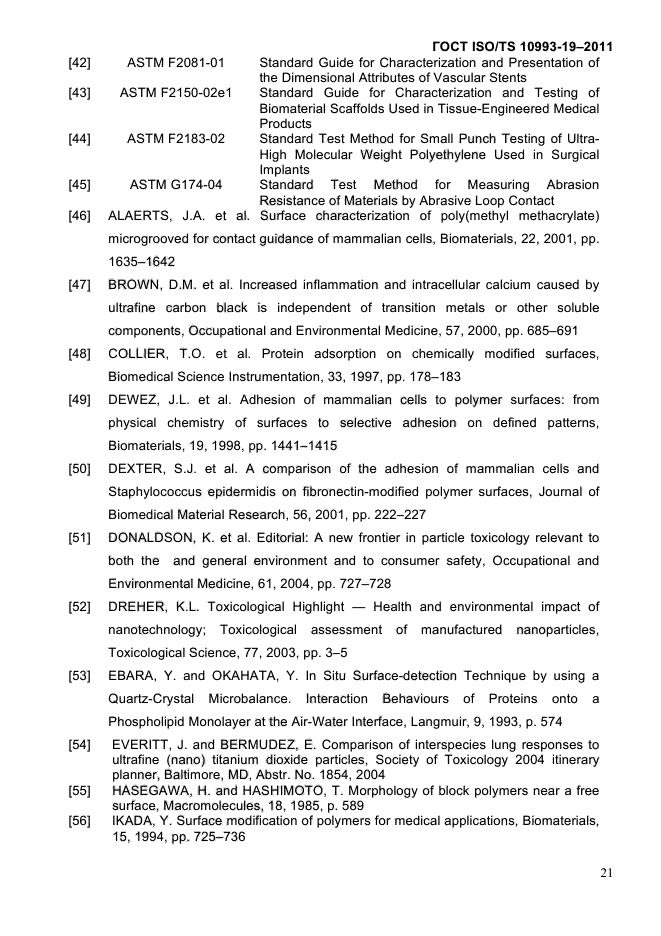 ГОСТ ISO/TS 10993-19–2011

[42] ASTM F2081-01 Standard Guide for Characterization and Presentation of the Dimensional Attributes of Vascular Stents

[43] ASTM F2150-02e1 Standard Guide for Characterization and Testing of Biomaterial Scaffolds Used in Tissue-Engineered Medical Products

[44] ASTM F2183-02 Standard Test Method for Small Punch Testing of Ultra-High Molecular Weight Polyethylene Used in Surgical Implants

[45] ASTM G174-04 Standard Test Method for Measuring Abrasion Resistance of Materials by Abrasive Loop Contact

[46] ALAERTS, J.A. et al. Surface characterization of poly(methyl methacrylate) microgrooved for contact guidance of mammalian cells, Biomaterials, 22, 2001, pp. 1635–1642

[47] BROWN, D.M. et al. Increased inflammation and intracellular calcium caused by ultrafine carbon black is independent of transition metals or other soluble components, Occupational and Environmental Medicine, 57, 2000, pp. 685–691

[48] COLLIER, T.O. et al. Protein adsorption on chemically modified surfaces, Biomedical Science Instrumentation, 33, 1997, pp. 178–183

[49] DEWEZ, J.L. et al. Adhesion of mammalian cells to polymer surfaces: from physical chemistry of surfaces to selective adhesion on defined patterns, Biomaterials, 19, 1998, pp. 1441–1415

[50] DEXTER, S.J. et al. A comparison of the adhesion of mammalian cells and Staphylococcus epidermidis on fibronectin-modified polymer surfaces, Journal of Biomedical Material Research, 56, 2001, pp. 222–227

[51] DONALDSON, K. et al. Editorial: A new frontier in particle toxicology relevant to both the and general environment and to consumer safety, Occupational and Environmental Medicine, 61, 2004, pp. 727–728

[52] DREHER, K.L. Toxicological Highlight — Health and environmental impact of nanotechnology; Toxicological assessment of manufactured nanoparticles, Toxicological Science, 77, 2003, pp. 3–5

[53] EBARA, Y. and OKAHATA, Y. In Situ Surface-detection Technique by using a Quartz-Crystal Microbalance. Interaction Behaviours of Proteins onto a Phospholipid Monolayer at the Air-Water Interface, Langmuir, 9, 1993, p. 574

[54] EVERITT, J. and BERMUDEZ, E. Comparison of interspecies lung responses to ultrafine (nano) titanium dioxide particles, Society of Toxicology 2004 itinerary planner, Baltimore, MD, Abstr. No. 1854, 2004

[55] HASEGAWA, H. and HASHIMOTO, T. Morphology of block polymers near a free surface, Macromolecules, 18, 1985, p. 589

[56] IKADA, Y. Surface modification of polymers for medical applications, Biomaterials, 15, 1994, pp. 725–736

21